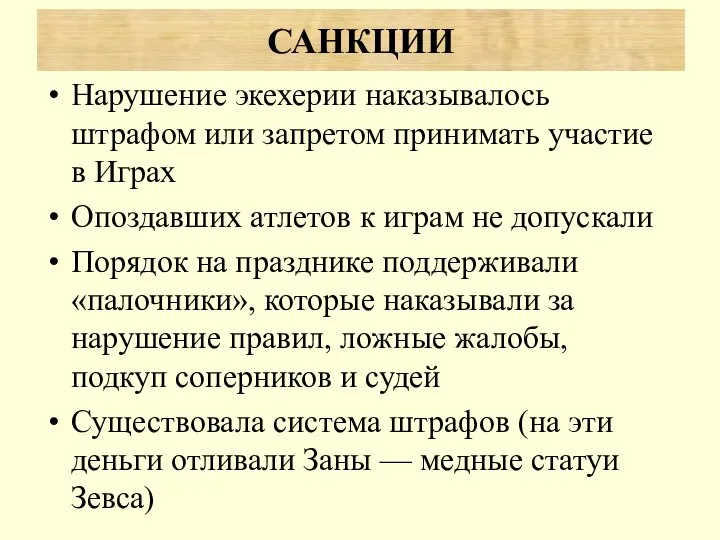 САНКЦИИ

• Нарушение экехерии наказывалось штрафом или запретом принимать участие в Играх

• Опоздавших атлетов к играм не допускали

• Порядок на празднике поддерживали «палочники», которые наказывали за нарушение правил, ложные жалобы, подкуп соперников и судей

• Существовала система штрафов (на эти деньги отливали Заны — медные статуи Зевса)